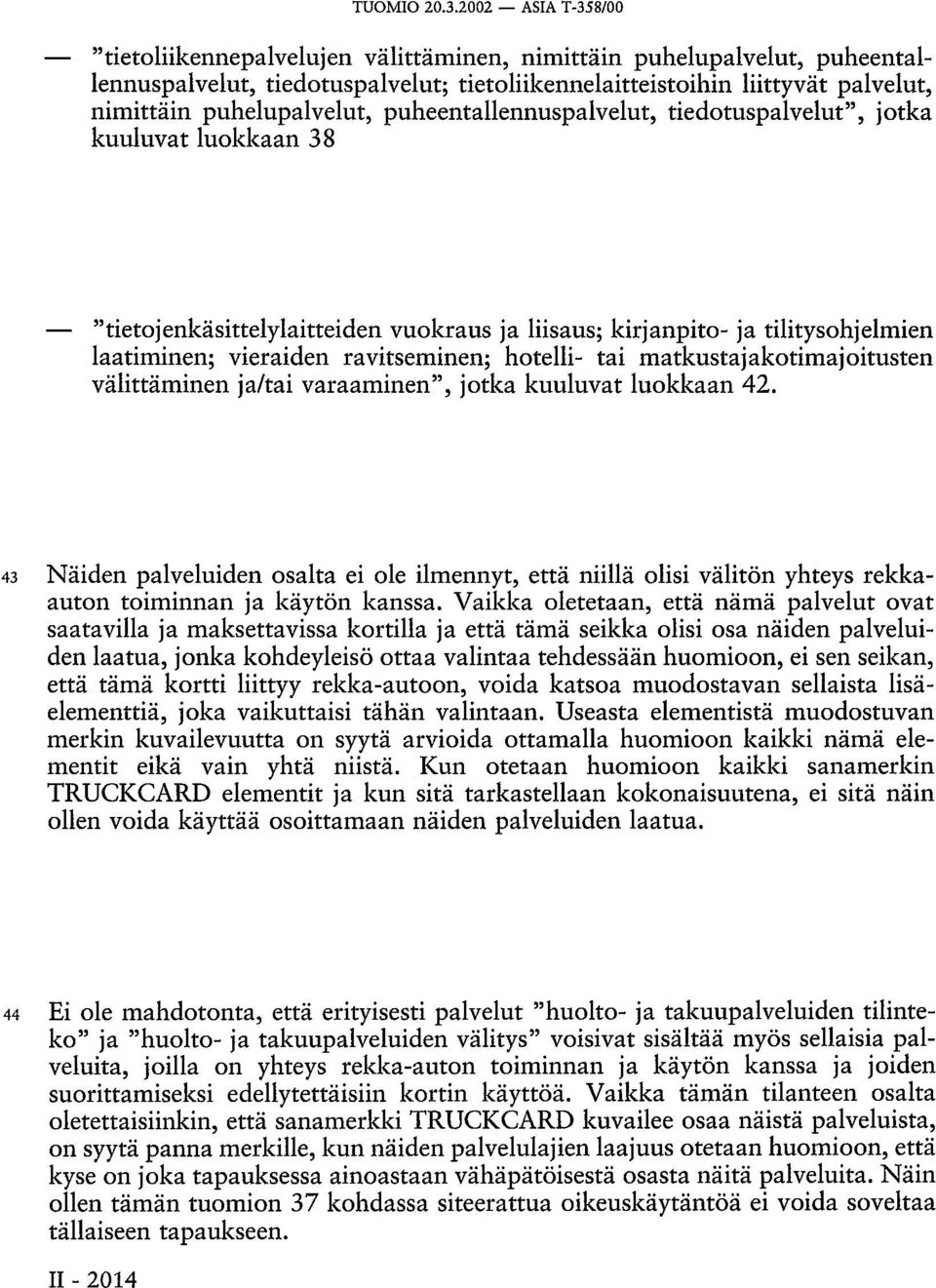 TUOMIO 20.3.2002 — ASIA T-358/00

— "tietoliikennepalvelujen välittäminen, nimittäin puhelupalvelut, puheentallennuspalvelut, tiedotuspalvelut; tietoliikennelaitteistoihin liittyvät palvelut, nimittäin puhelupalvelut, puheentallennuspalvelut, tiedotuspalvelut", jotka kuuluvat luokkaan 38

— "tietojenkäsittelylaitteiden vuokraus ja liisaus; kirjanpito- ja tilitysohjelmien laatiminen; vieraiden ravitseminen; hotelli- tai matkustajakotimajoitusten välittäminen ja/tai varaaminen", jotka kuuluvat luokkaan 42.

43 Näiden palveluiden osalta ei ole ilmennyt, että niillä olisi välitön yhteys rekka-auton toiminnan ja käytön kanssa. Vaikka oletetaan, että nämä palvelut ovat saatavilla ja maksettavissa kortilla ja että tämä seikka olisi osa näiden palveluiden laatua, jonka kohdeyleisö ottaa valintaa tehdessään huomioon, ei sen seikan, että tämä kortti liittyy rekka-autoon, voida katsoa muodostavan sellaista lisäelementtiä, joka vaikuttaisi tähän valintaan. Useasta elementistä muodostuvan merkin kuvailevuutta on syytä arvioida ottamalla huomioon kaikki nämä elementit eikä vain yhtä niistä. Kun otetaan huomioon kaikki sanamerkin TRUCKCARD elementit ja kun sitä tarkastellaan kokonaisuutena, ei sitä näin ollen voida käyttää osoittamaan näiden palveluiden laatua.

44 Ei ole mahdotonta, että erityisesti palvelut "huolto- ja takuupalveluiden tilinteko" ja "huolto- ja takuupalveluiden välitys" voisivat sisältää myös sellaisia palveluita, joilla on yhteys rekka-auton toiminnan ja käytön kanssa ja joiden suorittamiseksi edellytettäisiin kortin käyttöä. Vaikka tämän tilanteen osalta oletettaisiinkin, että sanamerkki TRUCKCARD kuvailee osaa näistä palveluista, on syytä panna merkille, kun näiden palvelulajien laajuus otetaan huomioon, että kyse on joka tapauksessa ainoastaan vähäpätöisestä osasta näitä palveluita. Näin ollen tämän tuomion 37 kohdassa siteerattua oikeuskäytäntöä ei voida soveltaa tällaiseen tapaukseen.

II - 2014